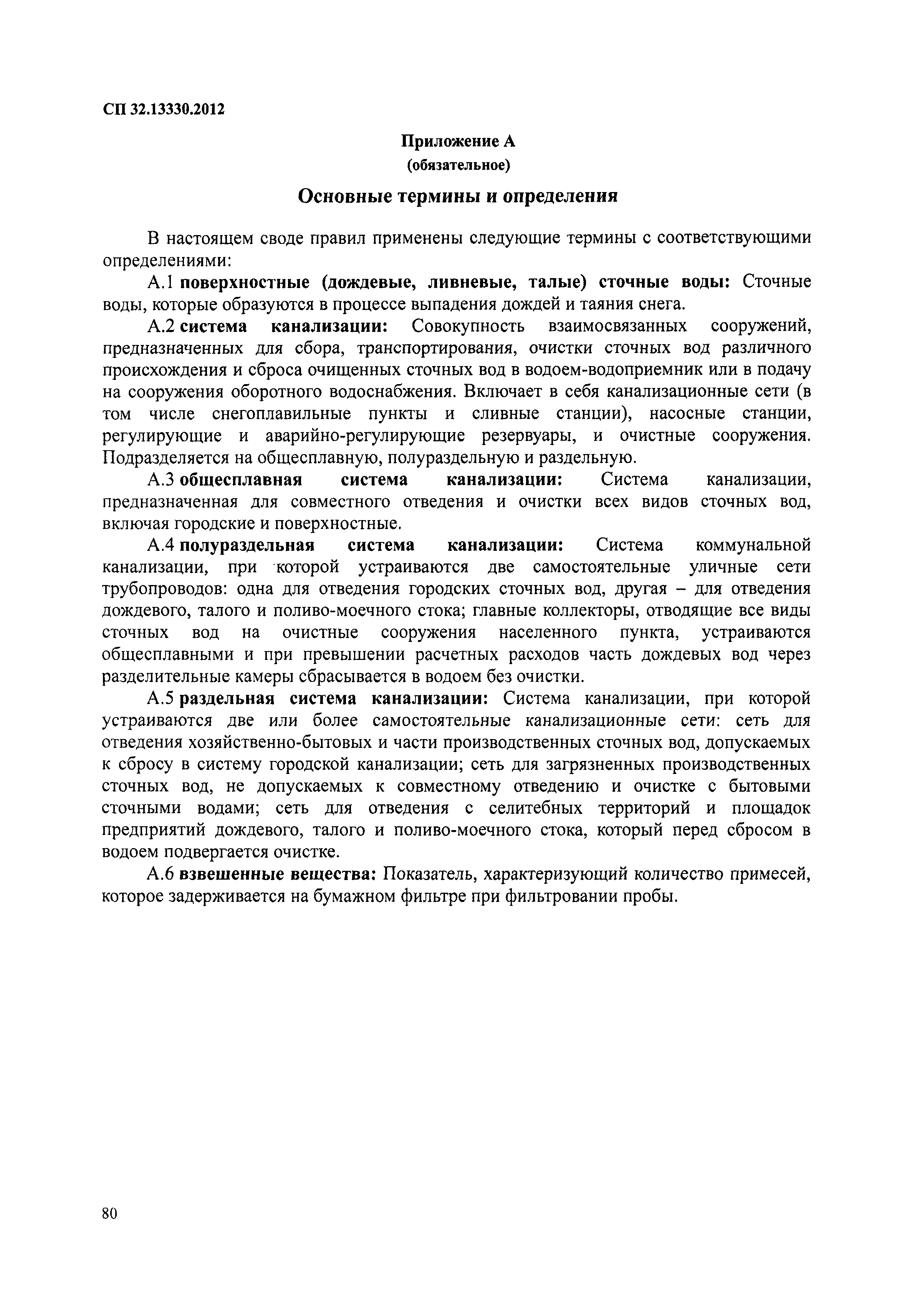 СП 32.13330.2012

Приложение А
(обязательное)

Основные термины и определения

В настоящем своде правил применены следующие термины с соответствующими определениями:

А.1 поверхностные (дождевые, ливневые, талые) сточные воды: Сточные воды, которые образуются в процессе выпадения дождей и таяния снега.

А.2 система канализации: Совокупность взаимосвязанных сооружений, предназначенных для сбора, транспортирования, очистки сточных вод различного происхождения и сброса очищенных сточных вод в водоем-водоприемник или в подачу на сооружения оборотного водоснабжения. Включает в себя канализационные сети (в том числе снегоплавильные пункты и сливные станции), насосные станции, регулирующие и аварийно-регулирующие резервуары, и очистные сооружения. Подразделяется на общесплавную, полураздельную и раздельную.

А.3 общесплавная система канализации: Система канализации, предназначенная для совместного отведения и очистки всех видов сточных вод, включая городские и поверхностные.

А.4 полураздельная система канализации: Система коммунальной канализации, при которой устраиваются две самостоятельные уличные сети трубопроводов: одна для отведения городских сточных вод, другая – для отведения дождевого, талого и поливо-моечного стока; главные коллекторы, отводящие все виды сточных вод на очистные сооружения населенного пункта, устраиваются общесплавными и при превышении расчетных расходов часть дождевых вод через разделительные камеры сбрасывается в водоем без очистки.

А.5 раздельная система канализации: Система канализации, при которой устраиваются две или более самостоятельные канализационные сети: сеть для отведения хозяйственно-бытовых и части производственных сточных вод, допускаемых к сбросу в систему городской канализации; сеть для загрязненных производственных сточных вод, не допускаемых к совместному отведению и очистке с бытовыми сточными водами; сеть для отведения с селитебных территорий и площадок предприятий дождевого, талого и поливо-моечного стока, который перед сбросом в водоем подвергается очистке.

А.6 взвешенные вещества: Показатель, характеризующий количество примесей, которое задерживается на бумажном фильтре при фильтровании пробы.

80